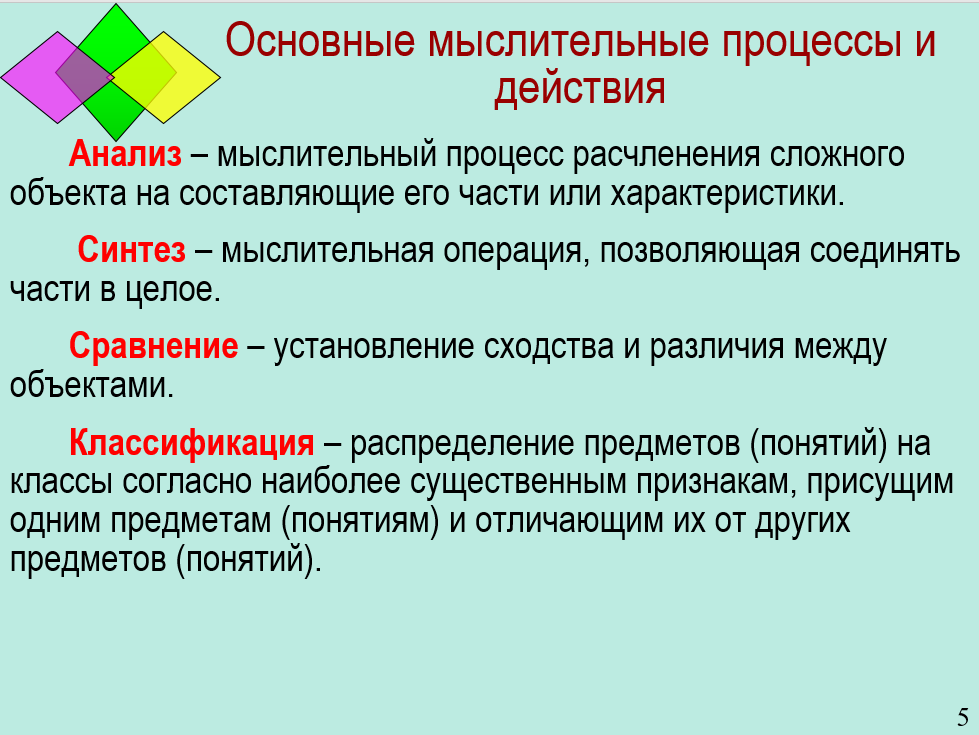 Основные мыслительные процессы и действия

Анализ – мыслительный процесс расчленения сложного объекта на составляющие его части или характеристики.

Синтез – мыслительная операция, позволяющая соединять части в целое.

Сравнение – установление сходства и различия между объектами.

Классификация – распределение предметов (понятий) на классы согласно наиболее существенным признакам, присущим одним предметам (понятиям) и отличающим их от других предметов (понятий).

5